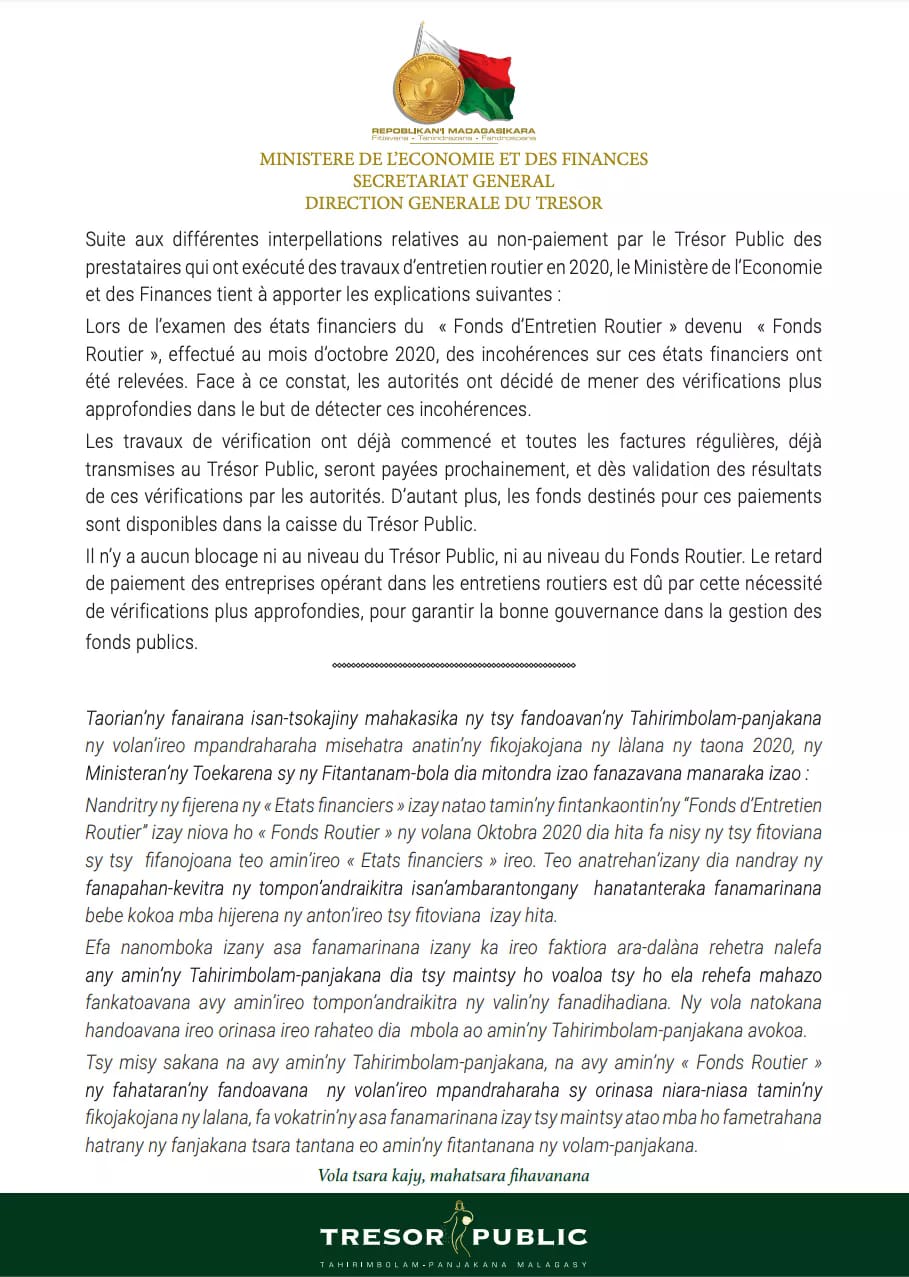 REPOBLIKAN'I MADAGASIKARA
Fitiavana - Tanindrazana - Fandrosoana

MINISTERE DE L'ECONOMIE ET DES FINANCES
SECRETARIAT GENERAL
DIRECTION GENERALE DU TRESOR

Suite aux différentes interpellations relatives au non-paiement par le Trésor Public des prestataires qui ont exécuté des travaux d'entretien routier en 2020, le Ministère de l'Economie et des Finances tient à apporter les explications suivantes :

Lors de l'examen des états financiers du « Fonds d'Entretien Routier » devenu « Fonds Routier », effectué au mois d'octobre 2020, des incohérences sur ces états financiers ont été relevées. Face à ce constat, les autorités ont décidé de mener des vérifications plus approfondies dans le but de détecter ces incohérences.

Les travaux de vérification ont déjà commencé et toutes les factures régulières, déjà transmises au Trésor Public, seront payées prochainement, et dès validation des résultats de ces vérifications par les autorités. D'autant plus, les fonds destinés pour ces paiements sont disponibles dans la caisse du Trésor Public.

Il n'y a aucun blocage ni au niveau du Trésor Public, ni au niveau du Fonds Routier. Le retard de paiement des entreprises opérant dans les entretiens routiers est dû par cette nécessité de vérifications plus approfondies, pour garantir la bonne gouvernance dans la gestion des fonds publics.

Taorian'ny fanairana isan-tsokajiny mahakasika ny tsy fandoavan'ny Tahirimbolam-panjakana ny volan'ireo mpandraharaha misehatra anatin'ny fikojakojana ny làlana ny taona 2020, ny Ministeran'ny Toekarena sy ny Fitantanam-bola dia mitondra izao fanazavana manaraka izao :

Nandritry ny fijerena ny « Etats financiers » izay natao tamin'ny fintankaontin'ny "Fonds d'Entretien Routier" izay niova ho « Fonds Routier » ny volana Oktobra 2020 dia hita fa nisy ny tsy fitoviana sy tsy fifanojoana teo amin'ireo « Etats financiers » ireo. Teo anatrehan'izany dia nandray ny fanapahan-kevitra ny tompon'andraikitra isan'ambarantongany hanatanteraka fanamarinana bebe kokoa mba hijerena ny anton'ireo tsy fitoviana izay hita.

Efa nanomboka izany asa fanamarinana izany ka ireo faktiora ara-dalàna rehetra nalefa any amin'ny Tahirimbolam-panjakana dia tsy maintsy ho voaloa tsy ho ela rehefa mahazo fankatoavana avy amin'ireo tompon'andraikitra ny valin'ny fanadihadiana. Ny vola natokana handoavana ireo orinasa ireo rahateo dia mbola ao amin'ny Tahirimbolam-panjakana avokoa.

Tsy misy sakana na avy amin'ny Tahirimbolam-panjakana, na avy amin'ny « Fonds Routier » ny fahataran'ny fandoavana ny volan'ireo mpandraharaha sy orinasa niara-niasa tamin'ny fikojakojana ny lalana, fa vokatrin'ny asa fanamarinana izay tsy maintsy atao mba ho fametrahana hatrany ny fanjakana tsara tantana eo amin'ny fitantanana ny volam-panjakana.

Vola tsara kajy, mahatsara fihavanana

TRESOR PUBLIC
TAHIRIMBOLAM-PANJAKANA MALAGASY